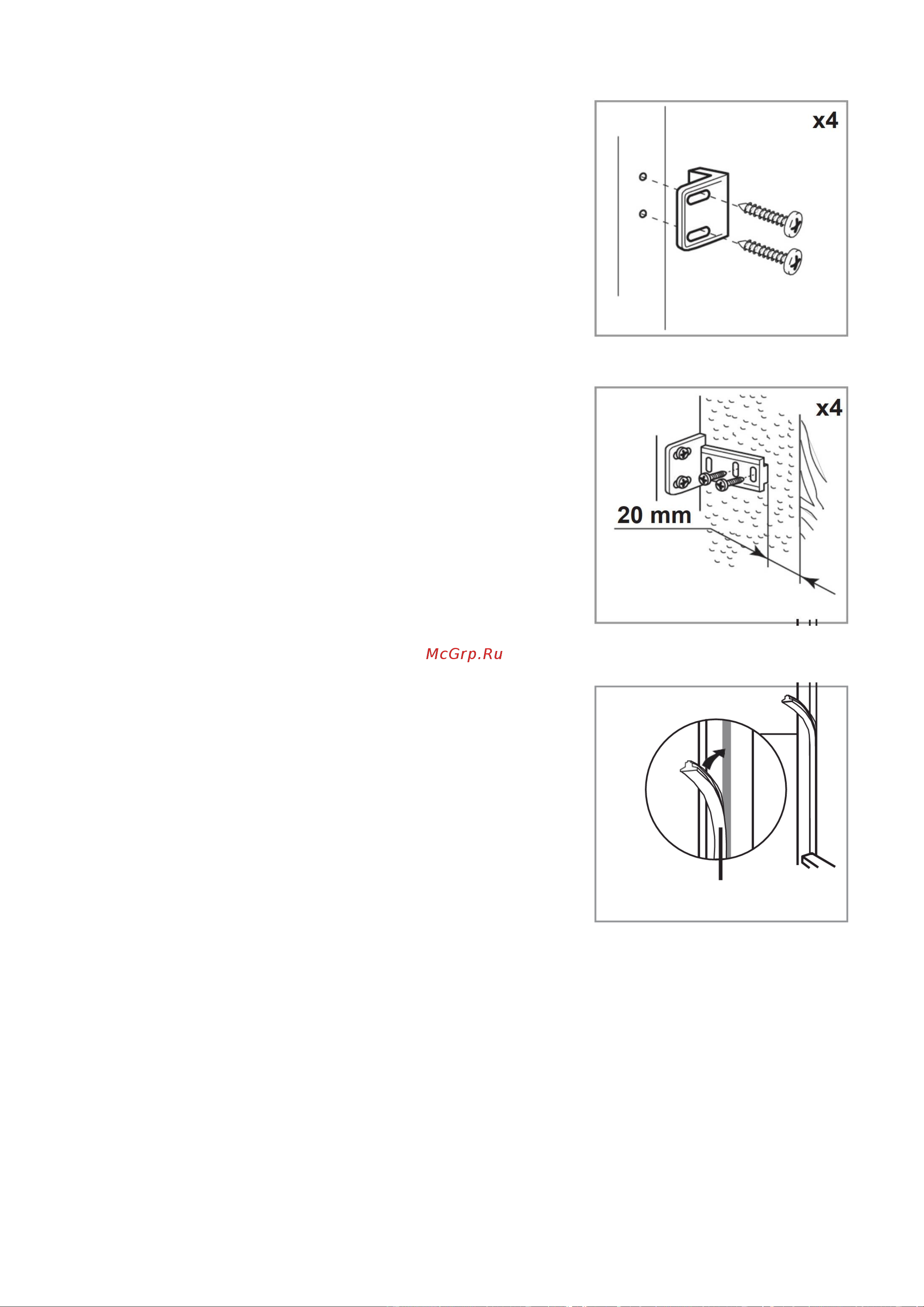 x4

x4

20 mm

McGrp.Ru